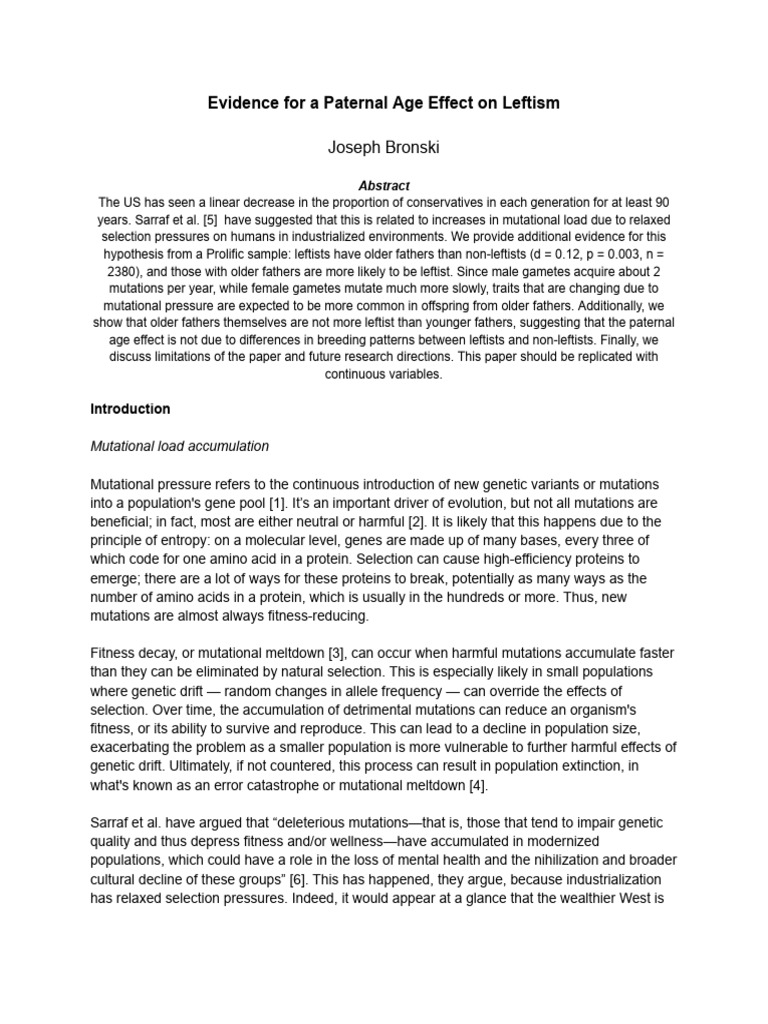 Evidence for a Paternal Age Effect on Leftism

Joseph Bronski

Abstract

The US has seen a linear decrease in the proportion of conservatives in each generation for at least 90 years. Sarraf et al. [5] have suggested that this is related to increases in mutational load due to relaxed selection pressures on humans in industrialized environments. We provide additional evidence for this hypothesis from a Prolific sample: leftists have older fathers than non-leftists (d = 0.12, p = 0.003, n = 2380), and those with older fathers are more likely to be leftist. Since male gametes acquire about 2 mutations per year, while female gametes mutate much more slowly, traits that are changing due to mutational pressure are expected to be more common in offspring from older fathers. Additionally, we show that older fathers themselves are not more leftist than younger fathers, suggesting that the paternal age effect is not due to differences in breeding patterns between leftists and non-leftists. Finally, we discuss limitations of the paper and future research directions. This paper should be replicated with continuous variables.

Introduction

Mutational load accumulation

Mutational pressure refers to the continuous introduction of new genetic variants or mutations into a population's gene pool [1]. It's an important driver of evolution, but not all mutations are beneficial; in fact, most are either neutral or harmful [2]. It is likely that this happens due to the principle of entropy: on a molecular level, genes are made up of many bases, every three of which code for one amino acid in a protein. Selection can cause high-efficiency proteins to emerge; there are a lot of ways for these proteins to break, potentially as many ways as the number of amino acids in a protein, which is usually in the hundreds or more. Thus, new mutations are almost always fitness-reducing.

Fitness decay, or mutational meltdown [3], can occur when harmful mutations accumulate faster than they can be eliminated by natural selection. This is especially likely in small populations where genetic drift — random changes in allele frequency — can override the effects of selection. Over time, the accumulation of detrimental mutations can reduce an organism's fitness, or its ability to survive and reproduce. This can lead to a decline in population size, exacerbating the problem as a smaller population is more vulnerable to further harmful effects of genetic drift. Ultimately, if not countered, this process can result in population extinction, in what's known as an error catastrophe or mutational meltdown [4].

Sarraf et al. have argued that “deleterious mutations—that is, those that tend to impair genetic quality and thus depress fitness and/or wellness—have accumulated in modernized populations, which could have a role in the loss of mental health and the nihilization and broader cultural decline of these groups” [6]. This has happened, they argue, because industrialization has relaxed selection pressures. Indeed, it would appear at a glance that the wealthier West is